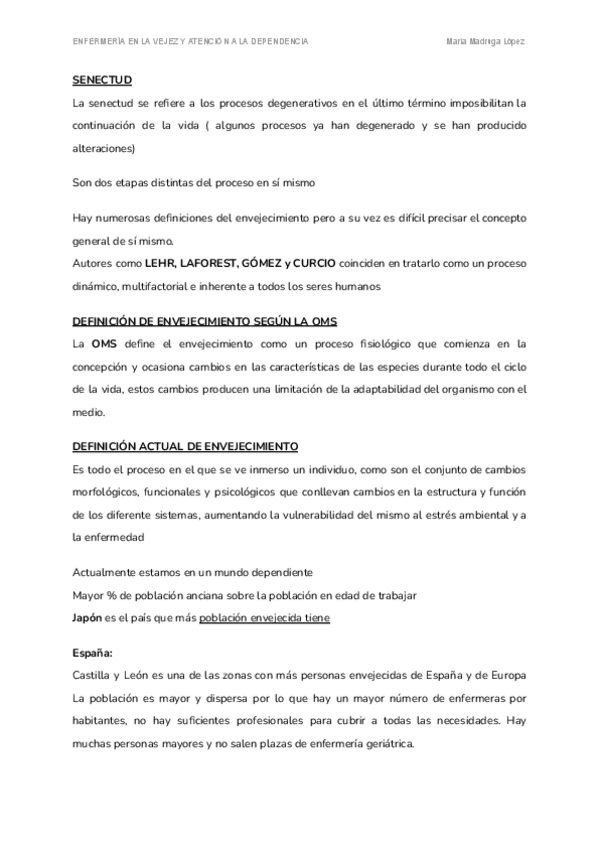 ENFERMERÍA EN LA VEJEZ Y ATENCIÓN A LA DEPENDENCIA

María Madruga López

SENECTUD

La senectud se refiere a los procesos degenerativos en el último término imposibilitan la continuación de la vida ( algunos procesos ya han degenerado y se han producido alteraciones)

Son dos etapas distintas del proceso en sí mismo

Hay numerosas definiciones del envejecimiento pero a su vez es difícil precisar el concepto general de sí mismo.
Autores como LEHR, LAFOREST, GÓMEZ y CURCIO coinciden en tratarlo como un proceso dinámico, multifactorial e inherente a todos los seres humanos

DEFINICIÓN DE ENVEJECIMIENTO SEGÚN LA OMS

La OMS define el envejecimiento como un proceso fisiológico que comienza en la concepción y ocasiona cambios en las características de las especies durante todo el ciclo de la vida, estos cambios producen una limitación de la adaptabilidad del organismo con el medio.

DEFINICIÓN ACTUAL DE ENVEJECIMIENTO

Es todo el proceso en el que se ve inmerso un individuo, como son el conjunto de cambios morfológicos, funcionales y psicológicos que conllevan cambios en la estructura y función de los diferente sistemas, aumentando la vulnerabilidad del mismo al estrés ambiental y a la enfermedad

Actualmente estamos en un mundo dependiente
Mayor % de población anciana sobre la población en edad de trabajar
Japón es el país que más población envejecida tiene

España:

Castilla y León es una de las zonas con más personas envejecidas de España y de Europa
La población es mayor y dispersa por lo que hay un mayor número de enfermeras por habitantes, no hay suficientes profesionales para cubrir a todas las necesidades. Hay muchas personas mayores y no salen plazas de enfermería geriátrica.